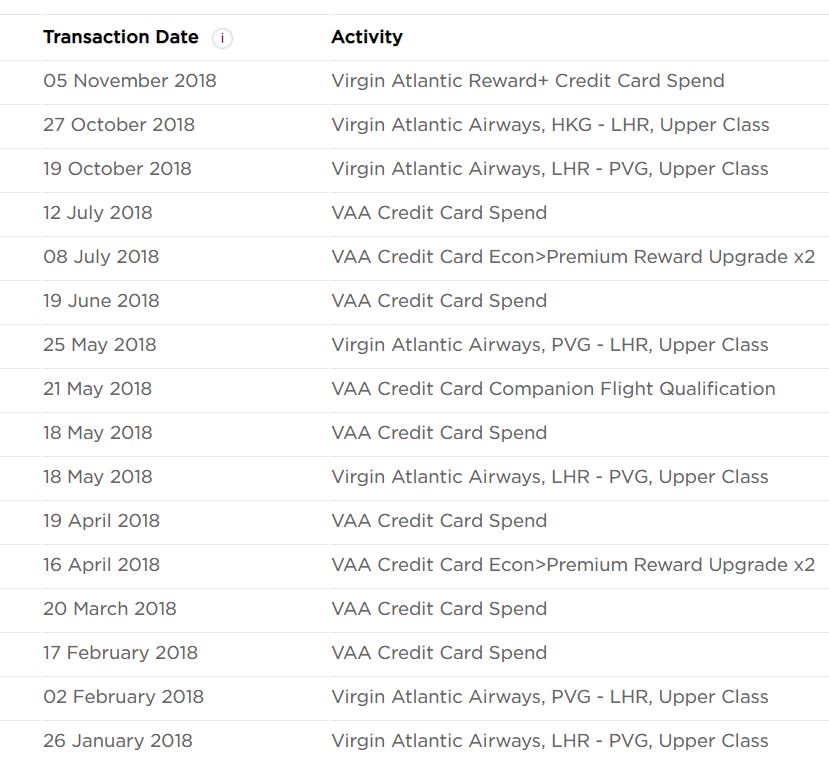 | Transaction Date i | Activity |
|---|---|
| 05 November 2018 | Virgin Atlantic Reward+ Credit Card Spend |
| 27 October 2018 | Virgin Atlantic Airways, HKG - LHR, Upper Class |
| 19 October 2018 | Virgin Atlantic Airways, LHR - PVG, Upper Class |
| 12 July 2018 | VAA Credit Card Spend |
| 08 July 2018 | VAA Credit Card Econ>Premium Reward Upgrade x2 |
| 19 June 2018 | VAA Credit Card Spend |
| 25 May 2018 | Virgin Atlantic Airways, PVG - LHR, Upper Class |
| 21 May 2018 | VAA Credit Card Companion Flight Qualification |
| 18 May 2018 | VAA Credit Card Spend |
| 18 May 2018 | Virgin Atlantic Airways, LHR - PVG, Upper Class |
| 19 April 2018 | VAA Credit Card Spend |
| 16 April 2018 | VAA Credit Card Econ>Premium Reward Upgrade x2 |
| 20 March 2018 | VAA Credit Card Spend |
| 17 February 2018 | VAA Credit Card Spend |
| 02 February 2018 | Virgin Atlantic Airways, PVG - LHR, Upper Class |
| 26 January 2018 | Virgin Atlantic Airways, LHR - PVG, Upper Class |